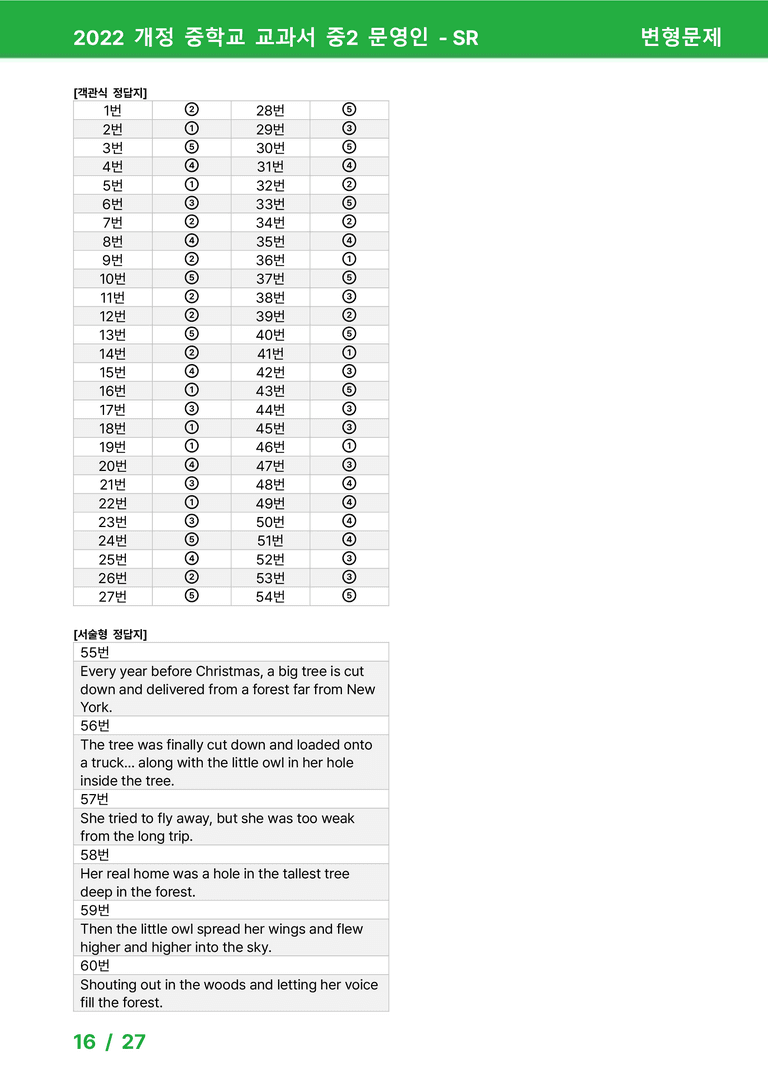 2022 개정 중학교 교과서 중2 문영인 - SR 변형문제

[객관식 정답지]

| 1번 | ② | 28번 | ⑤ |
|---|---|---|---|
| 2번 | ① | 29번 | ③ |
| 3번 | ⑤ | 30번 | ⑤ |
| 4번 | ④ | 31번 | ④ |
| 5번 | ① | 32번 | ② |
| 6번 | ③ | 33번 | ⑤ |
| 7번 | ② | 34번 | ② |
| 8번 | ④ | 35번 | ④ |
| 9번 | ② | 36번 | ① |
| 10번 | ⑤ | 37번 | ⑤ |
| 11번 | ② | 38번 | ③ |
| 12번 | ② | 39번 | ② |
| 13번 | ⑤ | 40번 | ⑤ |
| 14번 | ② | 41번 | ① |
| 15번 | ④ | 42번 | ③ |
| 16번 | ① | 43번 | ⑤ |
| 17번 | ③ | 44번 | ③ |
| 18번 | ① | 45번 | ③ |
| 19번 | ① | 46번 | ① |
| 20번 | ④ | 47번 | ③ |
| 21번 | ③ | 48번 | ④ |
| 22번 | ① | 49번 | ④ |
| 23번 | ③ | 50번 | ④ |
| 24번 | ⑤ | 51번 | ④ |
| 25번 | ④ | 52번 | ③ |
| 26번 | ② | 53번 | ③ |
| 27번 | ⑤ | 54번 | ⑤ |

[서술형 정답지]

55번

Every year before Christmas, a big tree is cut down and delivered from a forest far from New York.

56번

The tree was finally cut down and loaded onto a truck... along with the little owl in her hole inside the tree.

57번

She tried to fly away, but she was too weak from the long trip.

58번

Her real home was a hole in the tallest tree deep in the forest.

59번

Then the little owl spread her wings and flew higher and higher into the sky.

60번

Shouting out in the woods and letting her voice fill the forest.

16 / 27